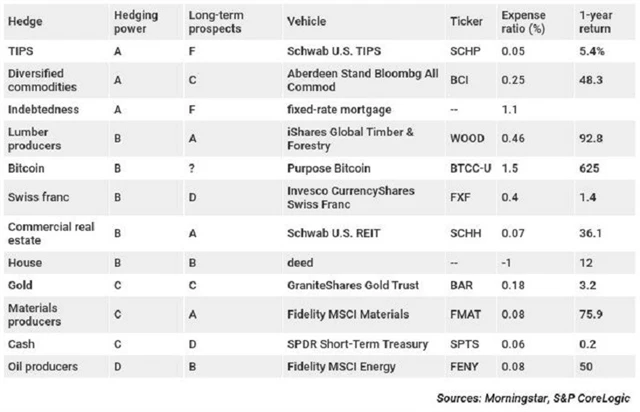 | Hedge | Hedging power | Long-term prospects | Vehicle | Ticker | Expense ratio (%) | 1-year return |
|---|---|---|---|---|---|---|
| TIPS | A | F | Schwab U.S. TIPS | SCHP | 0.05 | 5.4% |
| Diversified commodities | A | C | Aberdeen Stand Bloombg All Commod | BCI | 0.25 | 48.3 |
| Indebtedness | A | F | fixed-rate mortgage | -- | 1.1 | |
| Lumber producers | B | A | iShares Global Timber & Forestry | WOOD | 0.46 | 92.8 |
| Bitcoin | B | ? | Purpose Bitcoin | BTCC-U | 1.5 | 625 |
| Swiss franc | B | D | Invesco CurrencyShares Swiss Franc | FXF | 0.4 | 1.4 |
| Commercial real estate | B | A | Schwab U.S. REIT | SCHH | 0.07 | 36.1 |
| House | B | B | deed | -- | -1 | 12 |
| Gold | C | C | GraniteShares Gold Trust | BAR | 0.18 | 3.2 |
| Materials producers | C | A | Fidelity MSCI Materials | FMAT | 0.08 | 75.9 |
| Cash | C | D | SPDR Short-Term Treasury | SPTS | 0.06 | 0.2 |
| Oil producers | D | B | Fidelity MSCI Energy | FENY | 0.08 | 50 |

Sources: Morningstar, S&P CoreLogic